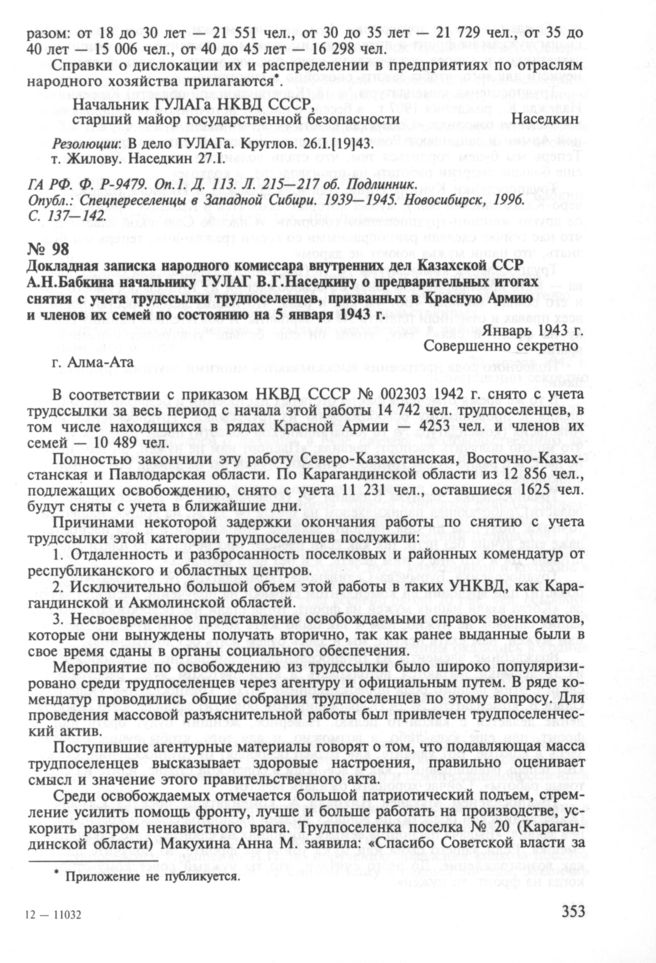 разом: от 18 до 30 лет — 21 551 чел., от 30 до 35 лет — 21 729 чел., от 35 до 40 лет — 15 006 чел., от 40 до 45 лет — 16 298 чел.

Справки о дислокации их и распределении в предприятиях по отраслям народного хозяйства прилагаются*.

Начальник ГУЛАГа НКВД СССР,
старший майор государственной безопасности Наседкин

Резолюции: В дело ГУЛАГа. Круглов. 26.I.[19]43.
т. Жилову. Наседкин 27.I.

ГА РФ. Ф. Р-9479. Оп.1. Д. 113. Л. 215—217 об. Подлинник.
Опубл.: Спецпереселенцы в Западной Сибири. 1939—1945. Новосибирск, 1996. С. 137—142.

№ 98
Докладная записка народного комиссара внутренних дел Казахской ССР А.Н.Бабкина начальнику ГУЛАГ В.Г.Наседкину о предварительных итогах снятия с учета трудссылки трудпоселенцев, призванных в Красную Армию и членов их семей по состоянию на 5 января 1943 г.

Январь 1943 г.
Совершенно секретно
г. Алма-Ата

В соответствии с приказом НКВД СССР № 002303 1942 г. снято с учета трудссылки за весь период с начала этой работы 14 742 чел. трудпоселенцев, в том числе находящихся в рядах Красной Армии — 4253 чел. и членов их семей — 10 489 чел.

Полностью закончили эту работу Северо-Казахстанская, Восточно-Казахстанская и Павлодарская области. По Карагандинской области из 12 856 чел., подлежащих освобождению, снято с учета 11 231 чел., оставшиеся 1625 чел. будут сняты с учета в ближайшие дни.

Причинами некоторой задержки окончания работы по снятию с учета трудссылки этой категории трудпоселенцев послужили:

1. Отдаленность и разбросанность поселковых и районных комендатур от республиканского и областных центров.

2. Исключительно большой объем этой работы в таких УНКВД, как Карагандинской и Акмолинской областей.

3. Несвоевременное представление освобождаемыми справок военкоматов, которые они вынуждены получать вторично, так как ранее выданные были в свое время сданы в органы социального обеспечения.

Мероприятие по освобождению из трудссылки было широко популяризировано среди трудпоселенцев через агентуру и официальным путем. В ряде комендатур проводились общие собрания трудпоселенцев по этому вопросу. Для проведения массовой разъяснительной работы был привлечен трудпоселенческий актив.

Поступившие агентурные материалы говорят о том, что подавляющая масса трудпоселенцев высказывает здоровые настроения, правильно оценивает смысл и значение этого правительственного акта.

Среди освобождаемых отмечается большой патриотический подъем, стремление усилить помощь фронту, лучше и больше работать на производстве, ускорить разгром ненавистного врага. Трудпоселенка поселка № 20 (Карагандинской области) Макухина Анна М. заявила: «Спасибо Советской власти за

* Приложение не публикуется.

12 — 11032

353